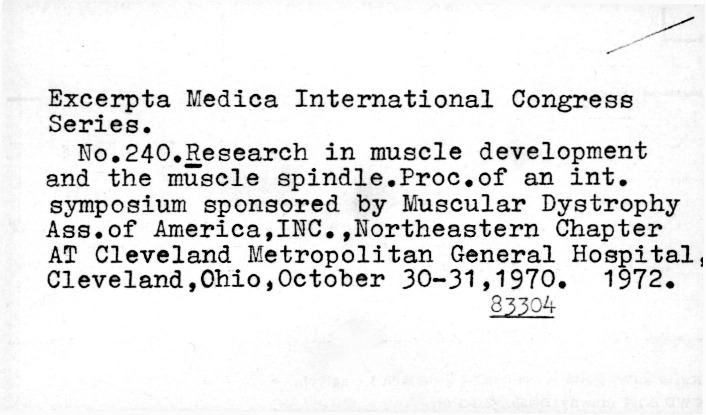 Excerpta Medica International Congress Series.

No.240.Research in muscle development and the muscle spindle.Proc.of an int. symposium sponsored by Muscular Dystrophy Ass.of America,INC.,Northeastern Chapter AT Cleveland Metropolitan General Hospital, Cleveland,Ohio,October 30-31,1970. 1972.

83304